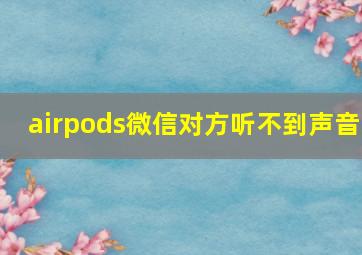 airpods微信对方听不到声音